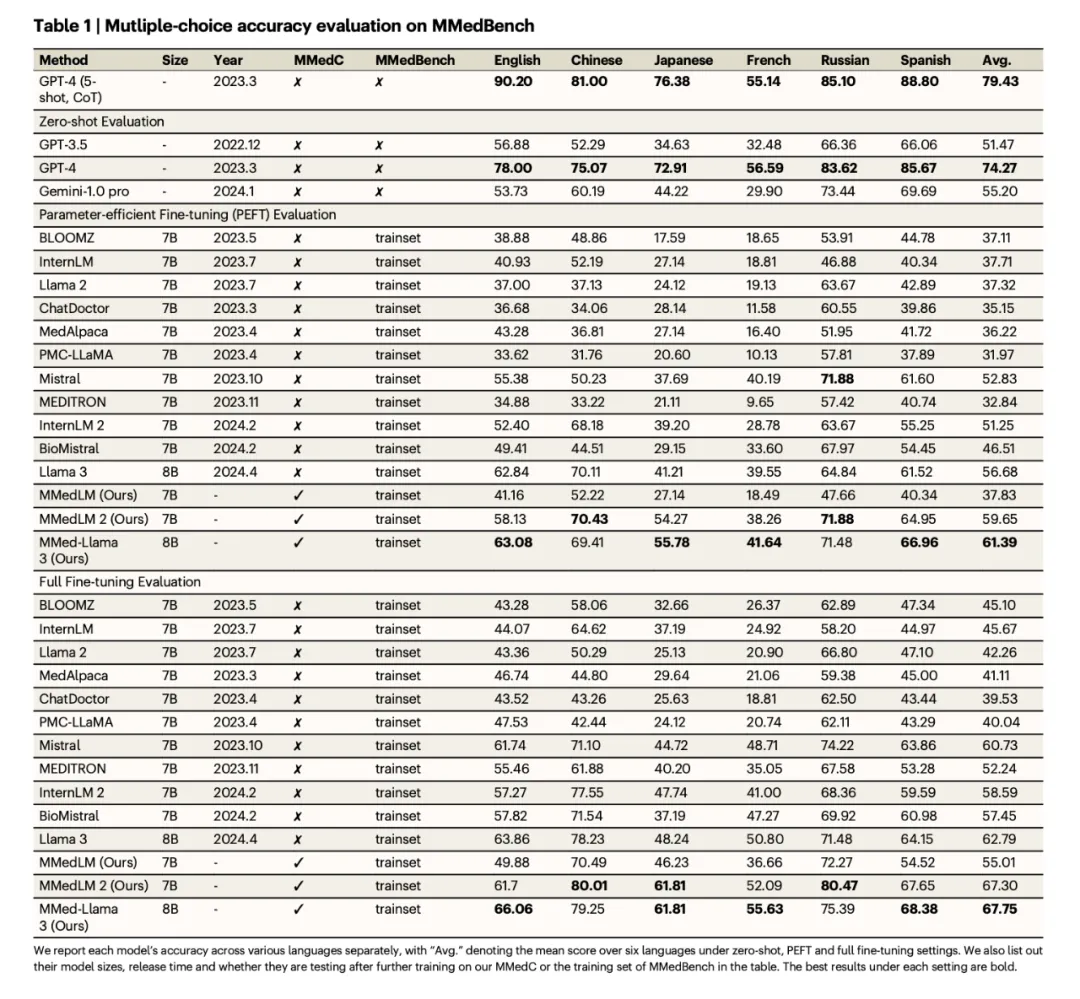 **Table 1 | Mutliple-choice accuracy evaluation on MMedBench**

| Method | Size | Year | MMedC | MMedBench | English | Chinese | Japanese | French | Russian | Spanish | Avg. |
|---|---|---|---|---|---|---|---|---|---|---|---|
| GPT-4 (5-shot, CoT) | - | 2023.3 | ✗ | ✗ | **90.20** | **81.00** | **76.38** | **55.14** | **85.10** | **88.80** | **79.43** |
| Zero-shot Evaluation | | | | | | | | | | | |
| GPT-3.5 | - | 2022.12 | ✗ | ✗ | 56.88 | 52.29 | 34.63 | 32.48 | 66.36 | 66.06 | 51.47 |
| GPT-4 | - | 2023.3 | ✗ | ✗ | **78.00** | **75.07** | **72.91** | **56.59** | **83.62** | **85.67** | **74.27** |
| Gemini-1.0 pro | - | 2024.1 | ✗ | ✗ | 53.73 | 60.19 | 44.22 | 29.90 | 73.44 | 69.69 | 55.20 |
| Parameter-efficient Fine-tuning (PEFT) Evaluation | | | | | | | | | | | |
| BLOOMZ | 7B | 2023.5 | ✗ | trainset | 38.88 | 48.86 | 17.59 | 18.65 | 53.91 | 44.78 | 37.11 |
| InternLM | 7B | 2023.7 | ✗ | trainset | 40.93 | 52.19 | 27.14 | 18.81 | 46.88 | 40.34 | 37.71 |
| Llama 2 | 7B | 2023.7 | ✗ | trainset | 37.00 | 37.13 | 24.12 | 19.13 | 63.67 | 42.89 | 37.32 |
| ChatDoctor | 7B | 2023.3 | ✗ | trainset | 36.68 | 34.06 | 28.14 | 11.58 | 60.55 | 39.86 | 35.15 |
| MedAlpaca | 7B | 2023.4 | ✗ | trainset | 43.28 | 36.81 | 27.14 | 16.40 | 51.95 | 41.72 | 36.22 |
| PMC-LLaMA | 7B | 2023.4 | ✗ | trainset | 33.62 | 31.76 | 20.60 | 10.13 | 57.81 | 37.89 | 31.97 |
| Mistral | 7B | 2023.10 | ✗ | trainset | 55.38 | 50.23 | 37.69 | 40.19 | **71.88** | 61.60 | 52.83 |
| MEDITRON | 7B | 2023.11 | ✗ | trainset | 34.88 | 33.22 | 21.11 | 9.65 | 57.42 | 40.74 | 32.84 |
| InternLM 2 | 7B | 2024.2 | ✗ | trainset | 52.40 | 68.18 | 39.20 | 28.78 | 63.67 | 55.25 | 51.25 |
| BioMistral | 7B | 2024.2 | ✗ | trainset | 49.41 | 44.51 | 29.15 | 33.60 | 67.97 | 54.45 | 46.51 |
| Llama 3 | 8B | 2024.4 | ✗ | trainset | 62.84 | 70.11 | 41.21 | 39.55 | 64.84 | 61.52 | 56.68 |
| MMedLM (Ours) | 7B | - | ✓ | trainset | 41.16 | 52.22 | 27.14 | 18.49 | 47.66 | 40.34 | 37.83 |
| MMedLM 2 (Ours) | 7B | - | ✓ | trainset | 58.13 | **70.43** | 54.27 | 38.26 | **71.88** | 64.95 | 59.65 |
| MMed-Llama 3 (Ours) | 8B | - | ✓ | trainset | **63.08** | 69.41 | **55.78** | **41.64** | 71.48 | **66.96** | **61.39** |
| Full Fine-tuning Evaluation | | | | | | | | | | | |
| BLOOMZ | 7B | 2023.5 | ✗ | trainset | 43.28 | 58.06 | 32.66 | 26.37 | 62.89 | 47.34 | 45.10 |
| InternLM | 7B | 2023.7 | ✗ | trainset | 44.07 | 64.62 | 37.19 | 24.92 | 58.20 | 44.97 | 45.67 |
| Llama 2 | 7B | 2023.7 | ✗ | trainset | 43.36 | 50.29 | 25.13 | 20.90 | 66.80 | 47.10 | 42.26 |
| MedAlpaca | 7B | 2023.3 | ✗ | trainset | 46.74 | 44.80 | 29.64 | 21.06 | 59.38 | 45.00 | 41.11 |
| ChatDoctor | 7B | 2023.4 | ✗ | trainset | 43.52 | 43.26 | 25.63 | 18.81 | 62.50 | 43.44 | 39.53 |
| PMC-LLaMA | 7B | 2023.4 | ✗ | trainset | 47.53 | 42.44 | 24.12 | 20.74 | 62.11 | 43.29 | 40.04 |
| Mistral | 7B | 2023.10 | ✗ | trainset | 61.74 | 71.10 | 44.72 | 48.71 | 74.22 | 63.86 | 60.73 |
| MEDITRON | 7B | 2023.11 | ✗ | trainset | 55.46 | 61.88 | 40.20 | 35.05 | 67.58 | 53.28 | 52.24 |
| InternLM 2 | 7B | 2024.2 | ✗ | trainset | 57.27 | 77.55 | 47.74 | 41.00 | 68.36 | 59.59 | 58.59 |
| BioMistral | 7B | 2024.2 | ✗ | trainset | 57.82 | 71.54 | 37.19 | 47.27 | 69.92 | 60.98 | 57.45 |
| Llama 3 | 8B | 2024.4 | ✗ | trainset | 63.86 | 78.23 | 48.24 | 50.80 | 71.48 | 64.15 | 62.79 |
| MMedLM (Ours) | 7B | - | ✓ | trainset | 49.88 | 70.49 | 46.23 | 36.66 | 72.27 | 54.52 | 55.01 |
| MMedLM 2 (Ours) | 7B | - | ✓ | trainset | 61.7 | **80.01** | **61.81** | 52.09 | **80.47** | 67.65 | 67.30 |
| MMed-Llama 3 (Ours) | 8B | - | ✓ | trainset | **66.06** | 79.25 | **61.81** | **55.63** | 75.39 | **68.38** | **67.75** |

We report each model's accuracy across various languages separately, with "Avg." denoting the mean score over six languages under zero-shot, PEFT and full fine-tuning settings. We also list out their model sizes, release time and whether they are testing after further training on our MMedC or the training set of MMedBench in the table. The best results under each setting are bold.